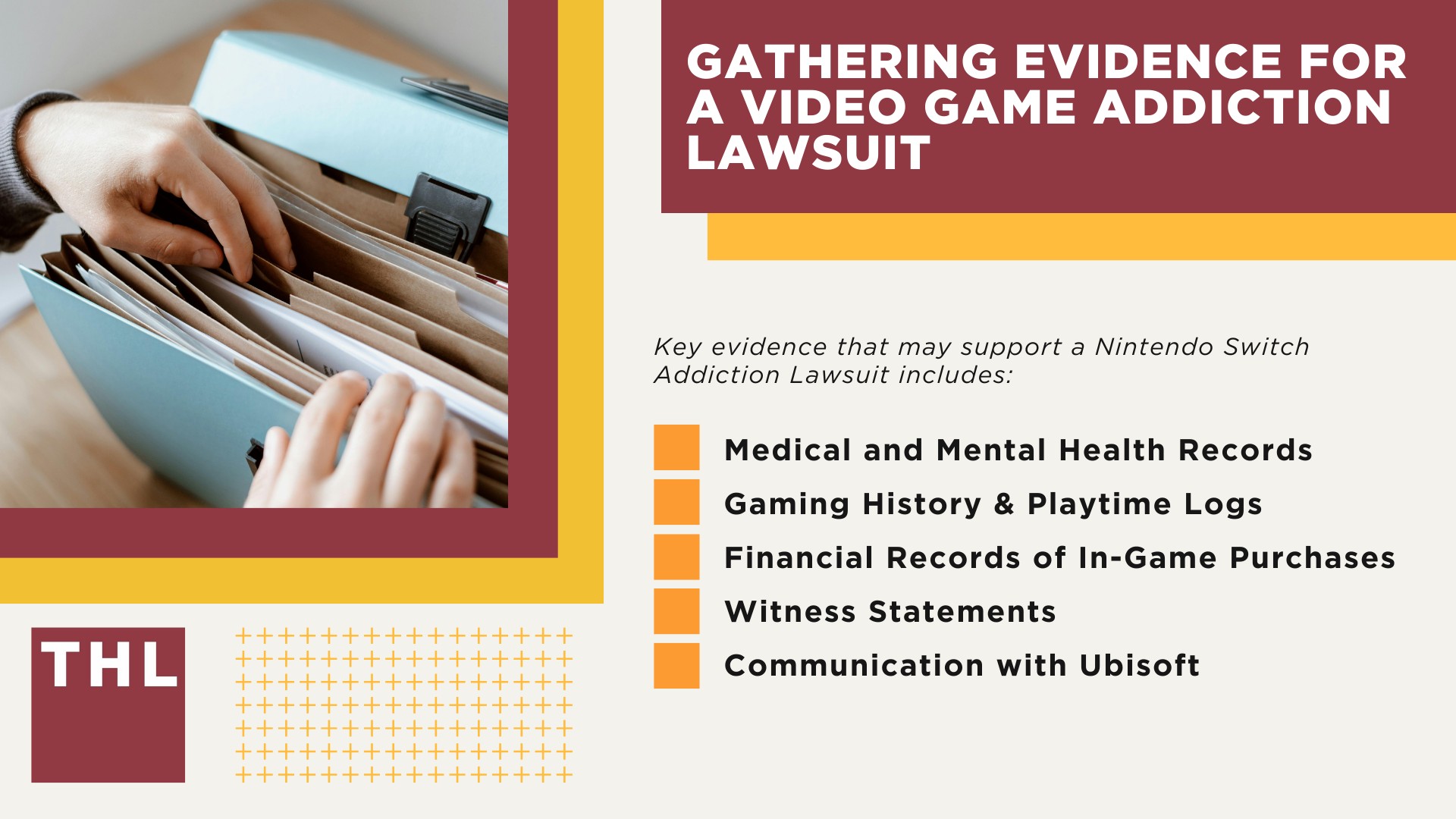 GATHERING EVIDENCE FOR A VIDEO GAME ADDICTION LAWSUIT

Key evidence that may support a Nintendo Switch Addiction Lawsuit includes:

Medical and Mental Health Records

Gaming History & Playtime Logs

Financial Records of In-Game Purchases

Witness Statements

Communication with Ubisoft

THL